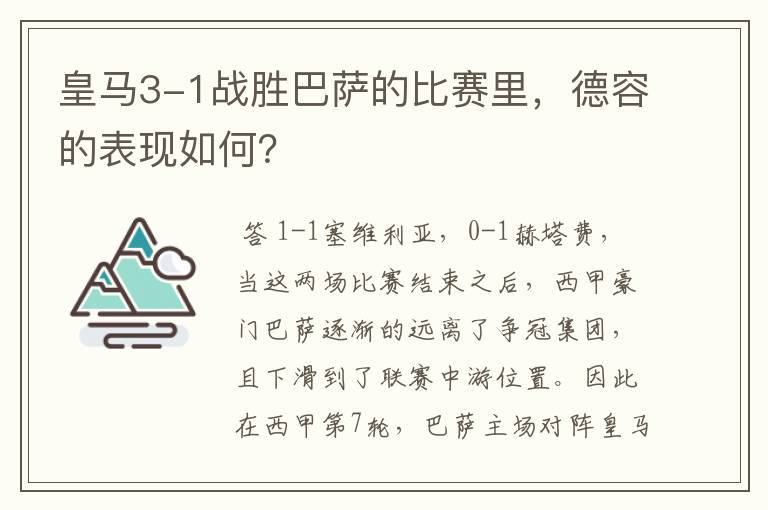 皇马3-1战胜巴萨的比赛里，德容的表现如何?

答 1-1塞维利亚，0-1赫塔费，当这两场比赛结束之后，西甲豪门巴萨逐渐的远离了争冠集团，且下滑到了联赛中游位置。因此在西甲第7轮，巴萨主场对阵皇马